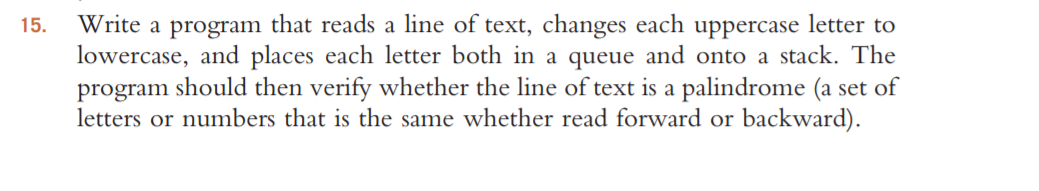 15. Write a program that reads a line of text, changes each uppercase letter to lowercase, and places each letter both in a queue and onto a stack. The program should then verify whether the line of text is a palindrome (a set of letters or numbers that is the same whether read forward or backward).